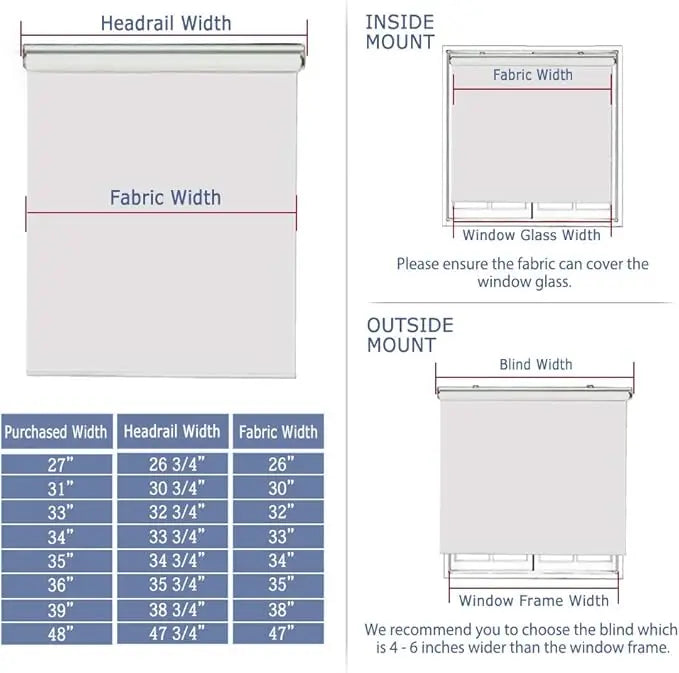 Headrail Width

Fabric Width

| Purchased Width | Headrail Width | Fabric Width |
|---|---|---|
| 27" | 26 3/4" | 26" |
| 31" | 30 3/4" | 30" |
| 33" | 32 3/4" | 32" |
| 34" | 33 3/4" | 33" |
| 35" | 34 3/4" | 34" |
| 36" | 35 3/4" | 35" |
| 39" | 38 3/4" | 38" |
| 48" | 47 3/4" | 47" |

INSIDE MOUNT

Fabric Width

Window Glass Width

Please ensure the fabric can cover the window glass.

OUTSIDE MOUNT

Blind Width

Window Frame Width

We recommend you to choose the blind which is 4 - 6 inches wider than the window frame.